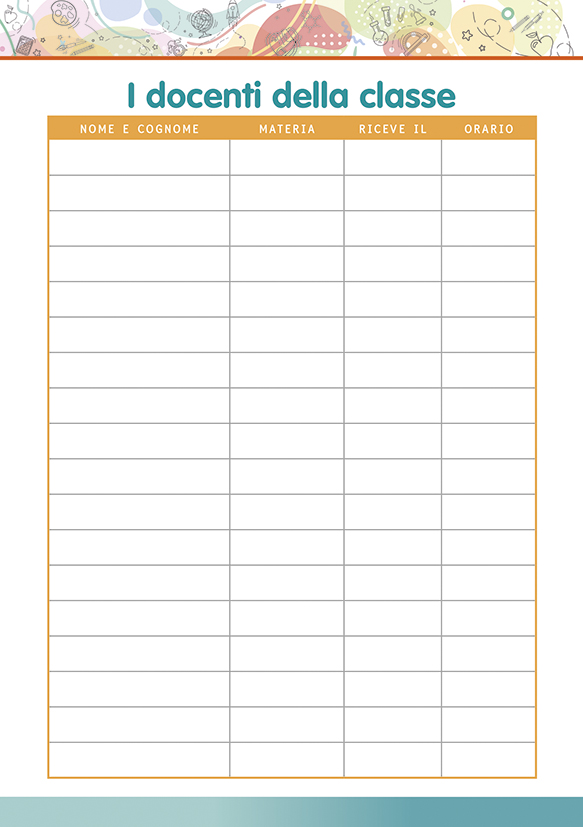 I docenti della classe

| NOME E COGNOME | MATERIA | RICEVE IL | ORARIO |
|---|---|---|---|
| | | | |
| | | | |
| | | | |
| | | | |
| | | | |
| | | | |
| | | | |
| | | | |
| | | | |
| | | | |
| | | | |
| | | | |
| | | | |
| | | | |
| | | | |
| | | | |
| | | | |
| | | | |